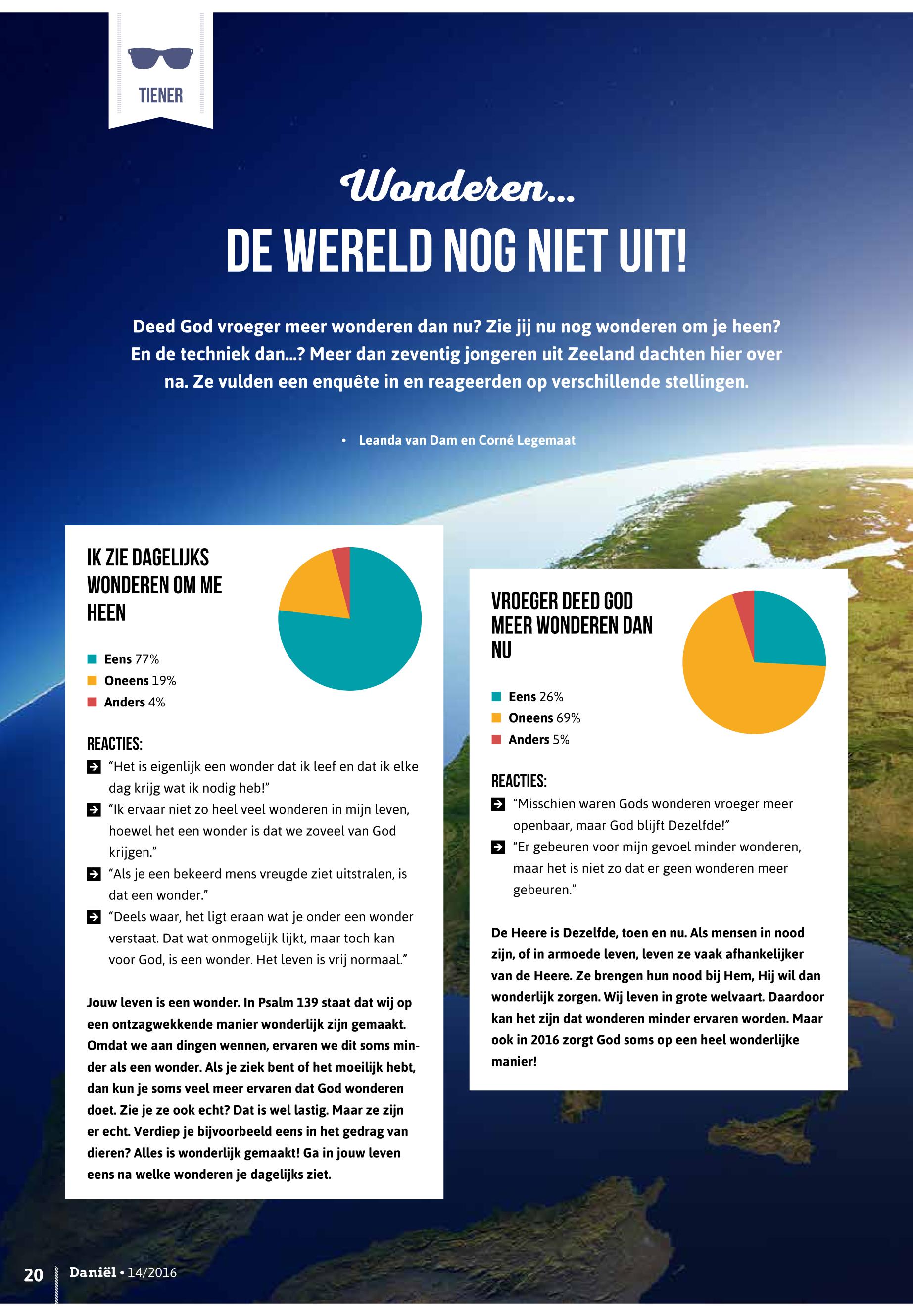 TIENER

Wonderen...

DE WERELD NOG NIET UIT!

Deed God vroeger meer wonderen dan nu? Zie jij nu nog wonderen om je heen? En de techniek dan...? Meer dan zeventig jongeren uit Zeeland dachten hier over na. Ze vulden een enquête in en reageerden op verschillende stellingen.

• Leanda van Dam en Corné Legemaat

IK ZIE DAGELIJKS WONDEREN OM ME HEEN

Eens 77%
Oneens 19%
Anders 4%

REACTIES:
"Het is eigenlijk een wonder dat ik leef en dat ik elke dag krijg wat ik nodig heb!"
"Ik ervaar niet zo heel veel wonderen in mijn leven, hoewel het een wonder is dat we zoveel van God krijgen."
"Als je een bekeerd mens vreugde ziet uitstralen, is dat een wonder."
"Deels waar, het ligt eraan wat je onder een wonder verstaat. Dat wat onmogelijk lijkt, maar toch kan voor God, is een wonder. Het leven is vrij normaal."

Jouw leven is een wonder. In Psalm 139 staat dat wij op een ontzagwekkende manier wonderlijk zijn gemaakt. Omdat we aan dingen wennen, ervaren we dit soms minder als een wonder. Als je ziek bent of het moeilijk hebt, dan kun je soms veel meer ervaren dat God wonderen doet. Zie je ze ook echt? Dat is wel lastig. Maar ze zijn er echt. Verdiep je bijvoorbeeld eens in het gedrag van dieren? Alles is wonderlijk gemaakt! Ga in jouw leven eens na welke wonderen je dagelijks ziet.

VROEGER DEED GOD MEER WONDEREN DAN NU

Eens 26%
Oneens 69%
Anders 5%

REACTIES:
"Misschien waren Gods wonderen vroeger meer openbaar, maar God blijft Dezelfde!"
"Er gebeuren voor mijn gevoel minder wonderen, maar het is niet zo dat er geen wonderen meer gebeuren."

De Heere is Dezelfde, toen en nu. Als mensen in nood zijn, of in armoede leven, leven ze vaak afhankelijker van de Heere. Ze brengen hun nood bij Hem, Hij wil dan wonderlijk zorgen. Wij leven in grote welvaart. Daardoor kan het zijn dat wonderen minder ervaren worden. Maar ook in 2016 zorgt God soms op een heel wonderlijke manier!

20 Daniël • 14/2016